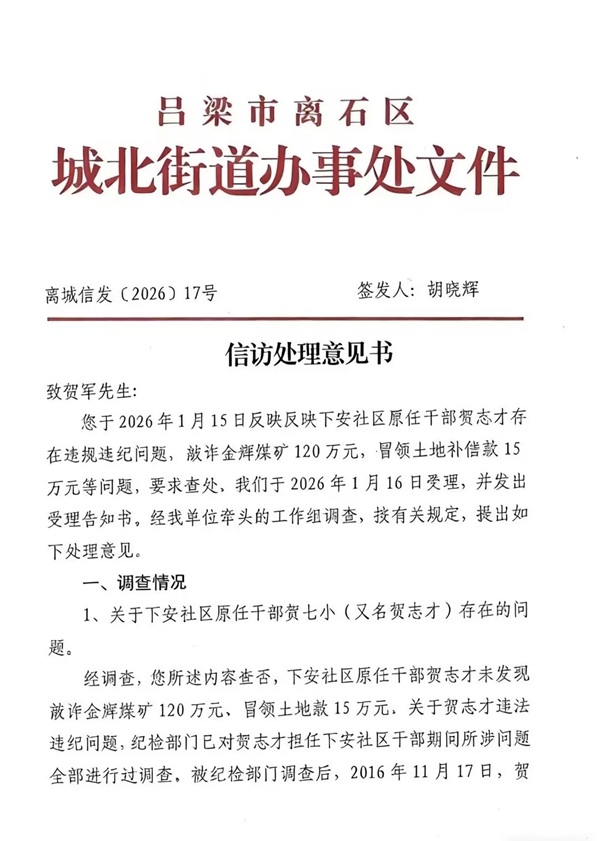 吕梁市离石区
城北街道办事处文件

离城信发〔2026〕17号　　签发人：胡晓辉

信访处理意见书

致贺军先生：

您于2026年1月15日反映反映下安社区原任干部贺志才存在违规违纪问题，敲诈金辉煤矿120万元，冒领土地补偿款15万元等问题，要求查处，我们于2026年1月16日受理，并发出受理告知书，经我单位牵头的工作组调查，按有关规定，提出如下处理意见。

一、调查情况

1、关于下安社区原任干部贺七小（又名贺志才）存在的问题。

经调查，您所述内容查否，下安社区原任干部贺志才未发现敲诈金辉煤矿120万元、冒领土地款15万元，关于贺志才违法违纪问题，纪检部门已对贺志才担任下安社区干部期间所涉问题全部进行过调查，被纪检部门调查后，2016年11月17日，贺